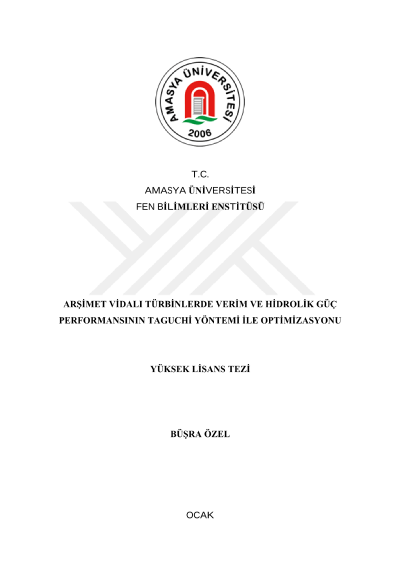 AMASYA ÜNİVERSİTESİ
2006

T.C.
AMASYA ÜNİVERSİTESİ
FEN BİLİMLERİ ENSTİTÜSÜ

ARŞİMET VİDALI TÜRBİNLERDE VERİM VE HİDROLİK GÜÇ PERFORMANSININ TAGUCHİ YÖNTEMİ İLE OPTİMİZASYONU

YÜKSEK LİSANS TEZİ

BÜŞRA ÖZEL

OCAK